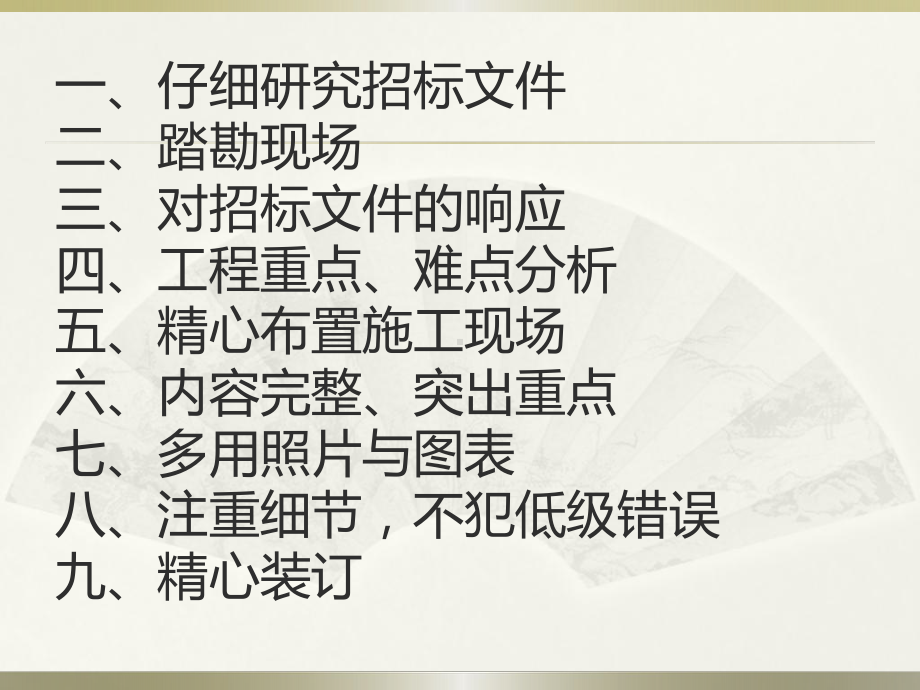 一、仔细研究招标文件
二、踏勘现场
三、对招标文件的响应
四、工程重点、难点分析
五、精心布置施工现场
六、内容完整、突出重点
七、多用照片与图表
八、注重细节，不犯低级错误
九、精心装订